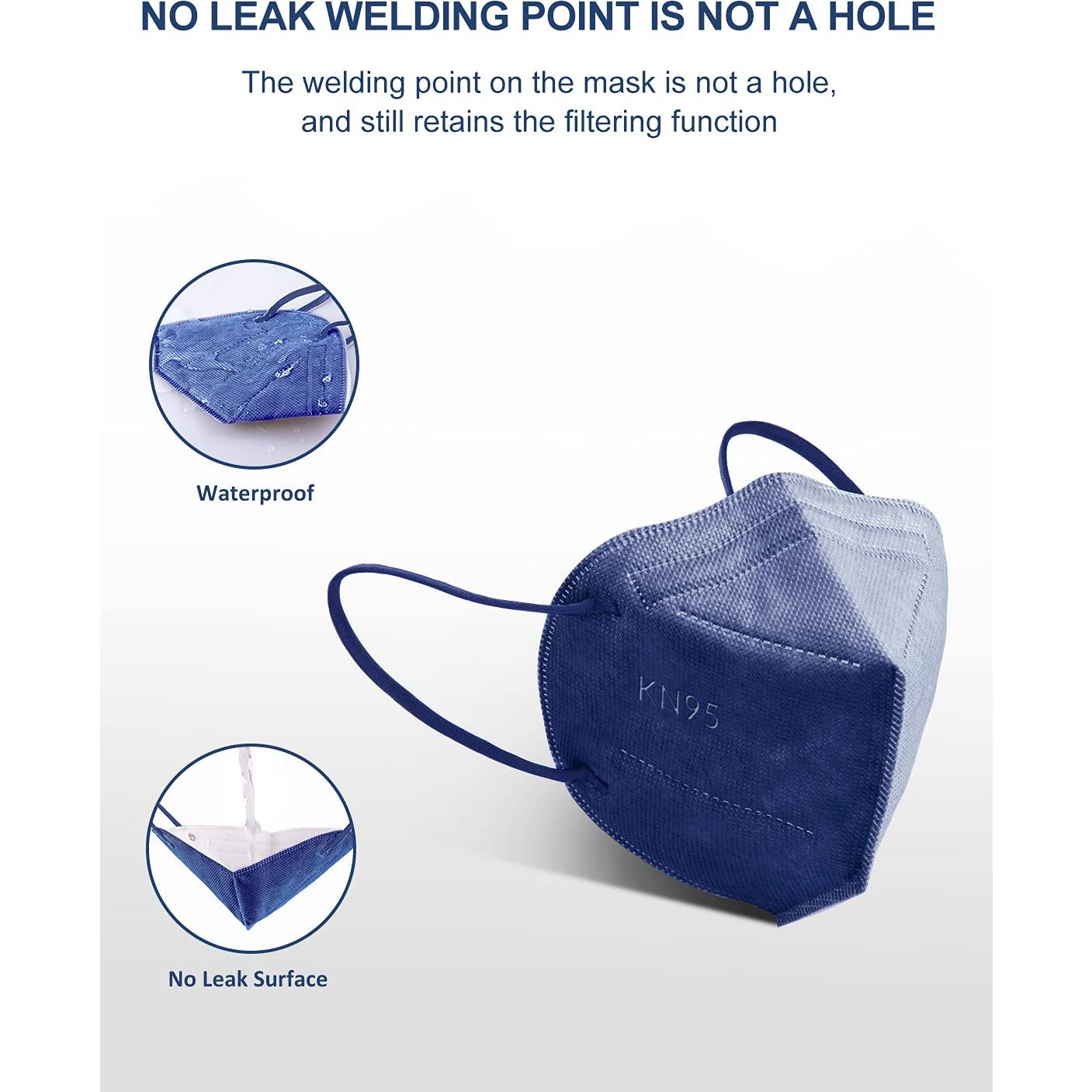 NO LEAK WELDING POINT IS NOT A HOLE

The welding point on the mask is not a hole, and still retains the filtering function

Waterproof

KN95

No Leak Surface